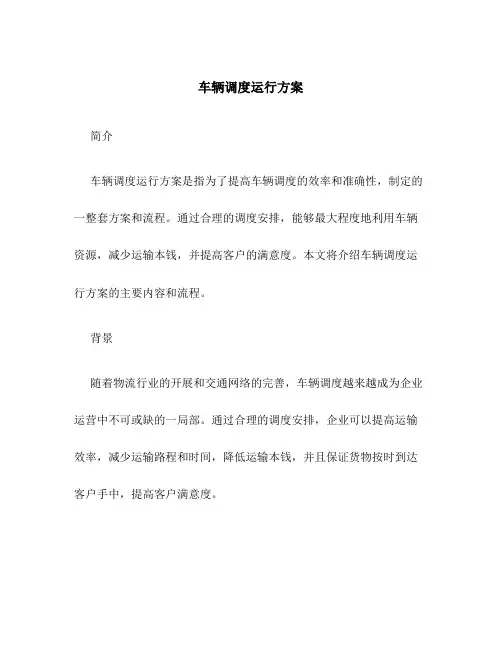 车辆调度运行方案

简介

车辆调度运行方案是指为了提高车辆调度的效率和准确性，制定的一整套方案和流程。通过合理的调度安排，能够最大程度地利用车辆资源，减少运输本钱，并提高客户的满意度。本文将介绍车辆调度运行方案的主要内容和流程。

背景

随着物流行业的开展和交通网络的完善，车辆调度越来越成为企业运营中不可或缺的一局部。通过合理的调度安排，企业可以提高运输效率，减少运输路程和时间，降低运输本钱，并且保证货物按时到达客户手中，提高客户满意度。